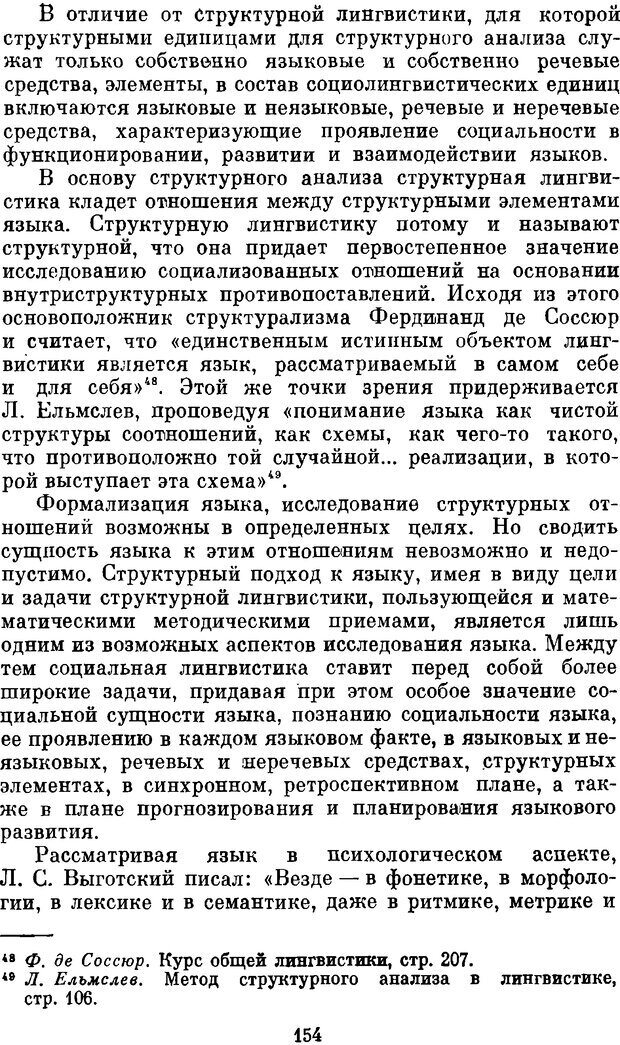 В отличие от структурной лингвистики, для которой структурными единицами для структурного анализа служат только собственно языковые и собственно речевые средства, элементы, в состав социолингвистических единиц включаются языковые и неязыковые, речевые и неречевые средства, характеризующие проявление социальности в функционировании, развитии и взаимодействии языков.

В основу структурного анализа структурная лингвистика кладет отношения между структурными элементами языка. Структурную лингвистику потому и называют структурной, что она придает первостепенное значение исследованию социализованных отношений на основании внутриструктурных противопоставлений. Исходя из этого основоположник структурализма Фердинанд де Соссюр и считает, что «единственным истинным объектом лингвистики является язык, рассматриваемый в самом себе и для себя»$^{48}$. Этой же точки зрения придерживается Л. Ельмслев, проповедуя «понимание языка как чистой структуры соотношений, как схемы, как чего-то такого, что противоположно той случайной... реализации, в которой выступает эта схема»$^{49}$.

Формализация языка, исследование структурных отношений возможны в определенных целях. Но сводить сущность языка к этим отношениям невозможно и недопустимо. Структурный подход к языку, имея в виду цели и задачи структурной лингвистики, пользующейся и математическими методическими приемами, является лишь одним из возможных аспектов исследования языка. Между тем социальная лингвистика ставит перед собой более широкие задачи, придавая при этом особое значение социальной сущности языка, познанию социальности языка, ее проявлению в каждом языковом факте, в языковых и неязыковых, речевых и неречевых средствах, структурных элементах, в синхронном, ретроспективном плане, а также в плане прогнозирования и планирования языкового развития.

Рассматривая язык в психологическом аспекте, Л. С. Выготский писал: «Везде — в фонетике, в морфологии, в лексике и в семантике, даже в ритмике, метрике и

$^{48}$ Ф. де Соссюр. Курс общей лингвистики, стр. 207.
$^{49}$ Л. Ельмслев. Метод структурного анализа в лингвистике, стр. 106.

154